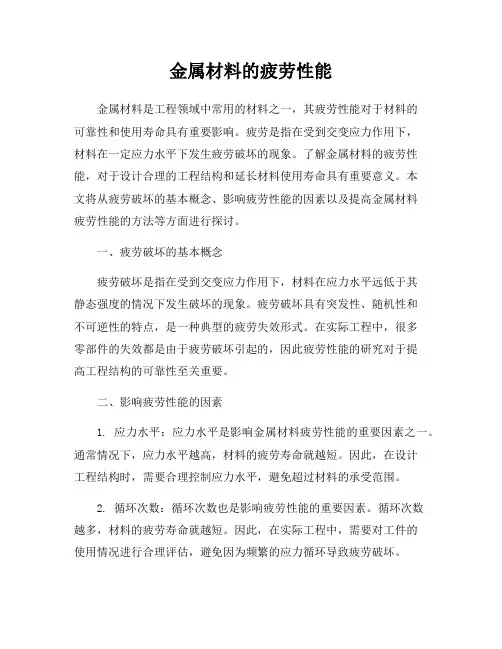 金属材料的疲劳性能

金属材料是工程领域中常用的材料之一，其疲劳性能对于材料的可靠性和使用寿命具有重要影响。疲劳是指在受到交变应力作用下，材料在一定应力水平下发生疲劳破坏的现象。了解金属材料的疲劳性能，对于设计合理的工程结构和延长材料使用寿命具有重要意义。本文将从疲劳破坏的基本概念、影响疲劳性能的因素以及提高金属材料疲劳性能的方法等方面进行探讨。

一、疲劳破坏的基本概念

疲劳破坏是指在受到交变应力作用下，材料在应力水平远低于其静态强度的情况下发生破坏的现象。疲劳破坏具有突发性、随机性和不可逆性的特点，是一种典型的疲劳失效形式。在实际工程中，很多零部件的失效都是由于疲劳破坏引起的，因此疲劳性能的研究对于提高工程结构的可靠性至关重要。

二、影响疲劳性能的因素

1. 应力水平：应力水平是影响金属材料疲劳性能的重要因素之一。通常情况下，应力水平越高，材料的疲劳寿命就越短。因此，在设计工程结构时，需要合理控制应力水平，避免超过材料的承受范围。

2. 循环次数：循环次数也是影响疲劳性能的重要因素。循环次数越多，材料的疲劳寿命就越短。因此，在实际工程中，需要对工件的使用情况进行合理评估，避免因为频繁的应力循环导致疲劳破坏。